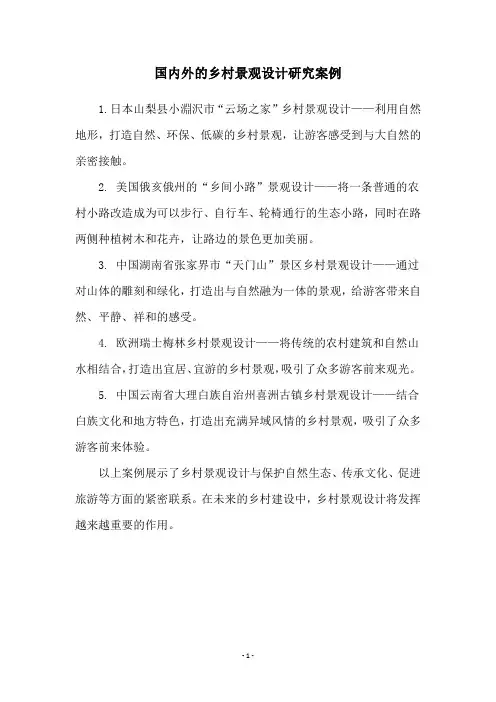 国内外的乡村景观设计研究案例

1.日本山梨县小淵沢市“云场之家”乡村景观设计——利用自然地形，打造自然、环保、低碳的乡村景观，让游客感受到与大自然的亲密接触。

2. 美国俄亥俄州的“乡间小路”景观设计——将一条普通的农村小路改造成为可以步行、自行车、轮椅通行的生态小路，同时在路两侧种植树木和花卉，让路边的景色更加美丽。

3. 中国湖南省张家界市“天门山”景区乡村景观设计——通过对山体的雕刻和绿化，打造出与自然融为一体的景观，给游客带来自然、平静、祥和的感受。

4. 欧洲瑞士梅林乡村景观设计——将传统的农村建筑和自然山水相结合，打造出宜居、宜游的乡村景观，吸引了众多游客前来观光。

5. 中国云南省大理白族自治州喜洲古镇乡村景观设计——结合白族文化和地方特色，打造出充满异域风情的乡村景观，吸引了众多游客前来体验。

以上案例展示了乡村景观设计与保护自然生态、传承文化、促进旅游等方面的紧密联系。在未来的乡村建设中，乡村景观设计将发挥越来越重要的作用。

- 1 -